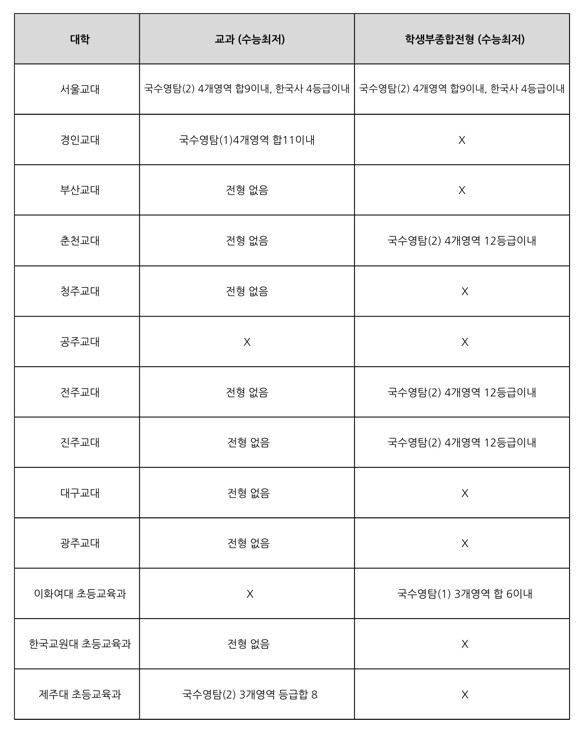 | 대학 | 교과 (수능최저) | 학생부종합전형 (수능최저) |
|---|---|---|
| 서울교대 | 국수영탐(2) 4개영역 합9이내, 한국사 4등급이내 | 국수영탐(2) 4개영역 합9이내, 한국사 4등급이내 |
| 경인교대 | 국수영탐(1)4개영역 합11이내 | X |
| 부산교대 | 전형 없음 | X |
| 춘천교대 | 전형 없음 | 국수영탐(2) 4개영역 12등급이내 |
| 청주교대 | 전형 없음 | X |
| 공주교대 | X | X |
| 전주교대 | 전형 없음 | 국수영탐(2) 4개영역 12등급이내 |
| 진주교대 | 전형 없음 | 국수영탐(2) 4개영역 12등급이내 |
| 대구교대 | 전형 없음 | X |
| 광주교대 | 전형 없음 | X |
| 이화여대 초등교육과 | X | 국수영탐(1) 3개영역 합 6이내 |
| 한국교원대 초등교육과 | 전형 없음 | X |
| 제주대 초등교육과 | 국수영탐(2) 3개영역 등급합 8 | X |